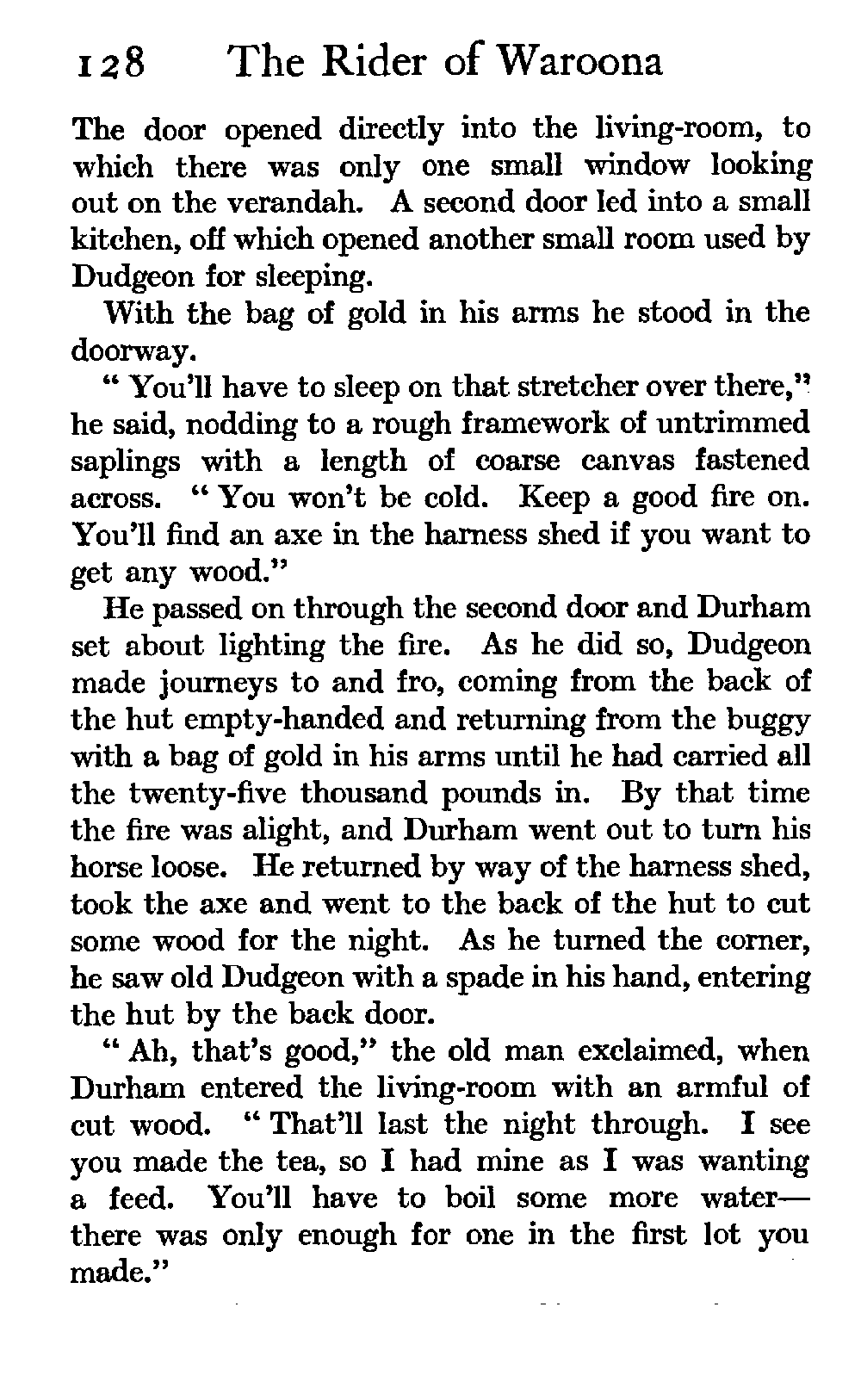 128 The Rider of Waroona

The door opened directly into the living-room, to which there was only one small window looking out on the verandah. A second door led into a small kitchen, off which opened another small room used by Dudgeon for sleeping.

With the bag of gold in his arms he stood in the doorway.

" You'll have to sleep on that stretcher over there," he said, nodding to a rough framework of untrimmed saplings with a length of coarse canvas fastened across. " You won't be cold. Keep a good fire on. You'll find an axe in the harness shed if you want to get any wood."

He passed on through the second door and Durham set about lighting the fire. As he did so, Dudgeon made journeys to and fro, coming from the back of the hut empty-handed and returning from the buggy with a bag of gold in his arms until he had carried all the twenty-five thousand pounds in. By that time the fire was alight, and Durham went out to turn his horse loose. He returned by way of the harness shed, took the axe and went to the back of the hut to cut some wood for the night. As he turned the corner, he saw old Dudgeon with a spade in his hand, entering the hut by the back door.

" Ah, that's good," the old man exclaimed, when Durham entered the living-room with an armful of cut wood. " That'll last the night through. I see you made the tea, so I had mine as I was wanting a feed. You'll have to boil some more water—there was only enough for one in the first lot you made."